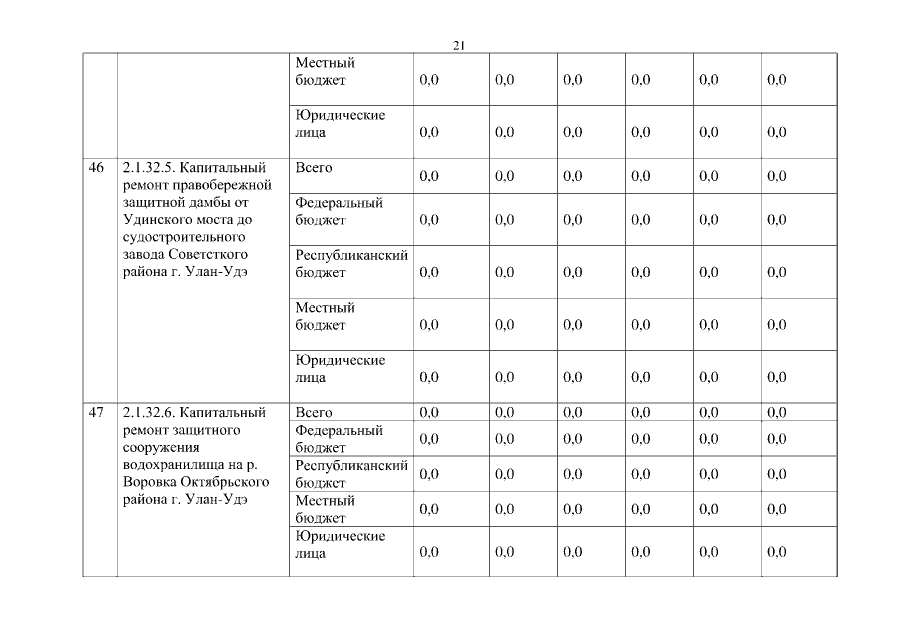 21

| | | | | | | | | |
|---|---|---|---|---|---|---|---|---|
| | | Местный бюджет | 0,0 | 0,0 | 0,0 | 0,0 | 0,0 | 0,0 |
| | | Юридические лица | 0,0 | 0,0 | 0,0 | 0,0 | 0,0 | 0,0 |
| 46 | 2.1.32.5. Капитальный ремонт правобережной защитной дамбы от Удинского моста до судостроительного завода Советсткого района г. Улан-Удэ | Всего | 0,0 | 0,0 | 0,0 | 0,0 | 0,0 | 0,0 |
| | | Федеральный бюджет | 0,0 | 0,0 | 0,0 | 0,0 | 0,0 | 0,0 |
| | | Республиканский бюджет | 0,0 | 0,0 | 0,0 | 0,0 | 0,0 | 0,0 |
| | | Местный бюджет | 0,0 | 0,0 | 0,0 | 0,0 | 0,0 | 0,0 |
| | | Юридические лица | 0,0 | 0,0 | 0,0 | 0,0 | 0,0 | 0,0 |
| 47 | 2.1.32.6. Капитальный ремонт защитного сооружения водохранилища на р. Воровка Октябрьского района г. Улан-Удэ | Всего | 0,0 | 0,0 | 0,0 | 0,0 | 0,0 | 0,0 |
| | | Федеральный бюджет | 0,0 | 0,0 | 0,0 | 0,0 | 0,0 | 0,0 |
| | | Республиканский бюджет | 0,0 | 0,0 | 0,0 | 0,0 | 0,0 | 0,0 |
| | | Местный бюджет | 0,0 | 0,0 | 0,0 | 0,0 | 0,0 | 0,0 |
| | | Юридические лица | 0,0 | 0,0 | 0,0 | 0,0 | 0,0 | 0,0 |